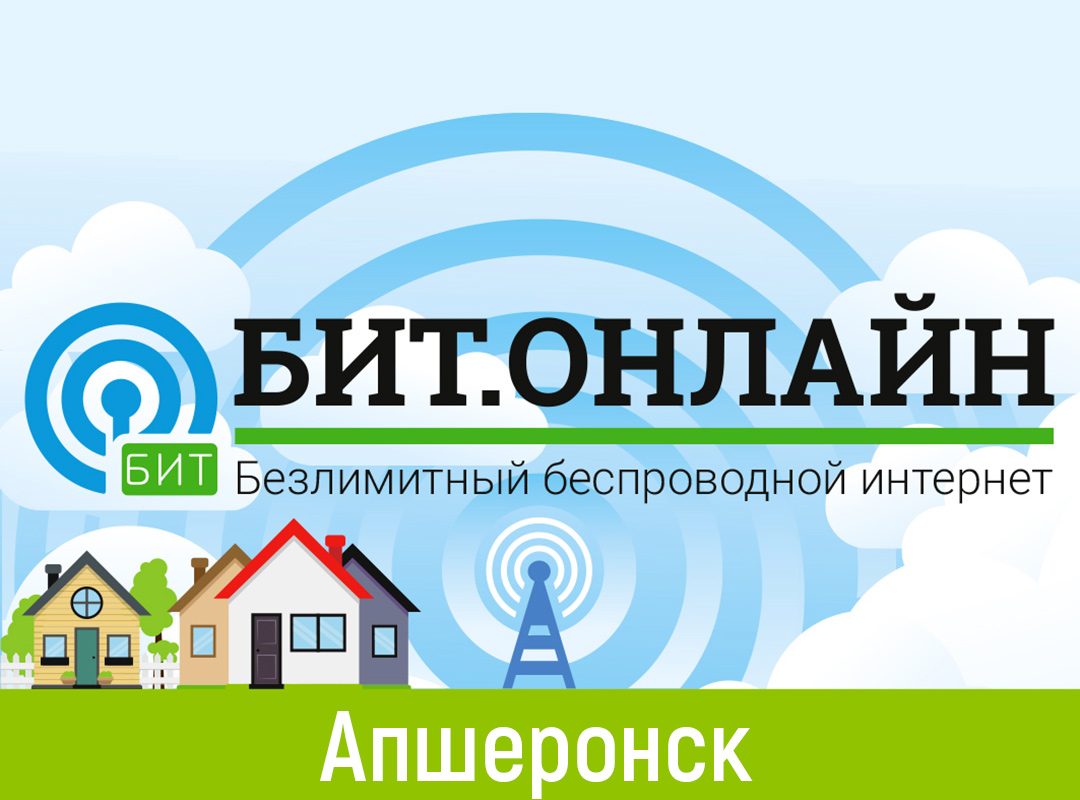 БИТ

БИТ.ОНЛАЙН

Безлимитный беспроводной интернет

Апшеронск